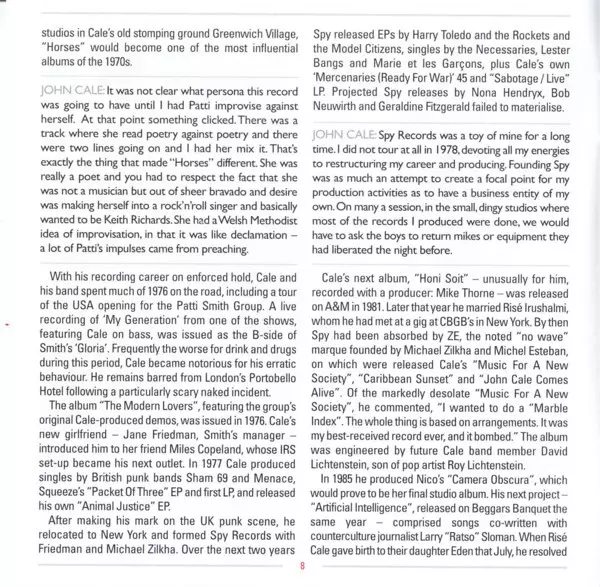 studios in Cale's old stomping ground Greenwich Village, "Horses" would become one of the most influential albums of the 1970s.

JOHN CALE: It was not clear what persona this record was going to have until I had Patti improvise against herself. At that point something clicked. There was a track where she read poetry against poetry and there were two lines going on and I had her mix it. That's exactly the thing that made "Horses" different. She was really a poet and you had to respect the fact that she was not a musician but out of sheer bravado and desire was making herself into a rock'n'roll singer and basically wanted to be Keith Richards. She had a Welsh Methodist idea of improvisation, in that it was like declamation – a lot of Patti's impulses came from preaching.

With his recording career on enforced hold, Cale and his band spent much of 1976 on the road, including a tour of the USA opening for the Patti Smith Group. A live recording of 'My Generation' from one of the shows, featuring Cale on bass, was issued as the B-side of Smith's 'Gloria'. Frequently the worse for drink and drugs during this period, Cale became notorious for his erratic behaviour. He remains barred from London's Portobello Hotel following a particularly scary naked incident.

The album "The Modern Lovers", featuring the group's original Cale-produced demos, was issued in 1976. Cale's new girlfriend – Jane Friedman, Smith's manager – introduced him to her friend Miles Copeland, whose IRS set-up became his next outlet. In 1977 Cale produced singles by British punk bands Sham 69 and Menace, Squeeze's "Packet Of Three" EP and first LP, and released his own "Animal Justice" EP.

After making his mark on the UK punk scene, he relocated to New York and formed Spy Records with Friedman and Michael Zilkha. Over the next two years Spy released EPs by Harry Toledo and the Rockets and the Model Citizens, singles by the Necessaries, Lester Bangs and Marie et les Garçons, plus Cale's own 'Mercenaries (Ready For War)' 45 and "Sabotage / Live" LP. Projected Spy releases by Nona Hendryx, Bob Neuwirth and Geraldine Fitzgerald failed to materialise.

JOHN CALE: Spy Records was a toy of mine for a long time. I did not tour at all in 1978, devoting all my energies to restructuring my career and producing. Founding Spy was as much an attempt to create a focal point for my production activities as to have a business entity of my own. On many a session, in the small, dingy studios where most of the records I produced were done, we would have to ask the boys to return mikes or equipment they had liberated the night before.

Cale's next album, "Honi Soit" – unusually for him, recorded with a producer: Mike Thorne – was released on A&M in 1981. Later that year he married Risé Irushalmi, whom he had met at a gig at CBGB's in New York. By then Spy had been absorbed by ZE, the noted "no wave" marque founded by Michael Zilkha and Michel Esteban, on which were released Cale's "Music For A New Society", "Caribbean Sunset" and "John Cale Comes Alive". Of the markedly desolate "Music For A New Society", he commented, "I wanted to do a "Marble Index". The whole thing is based on arrangements. It was my best-received record ever, and it bombed." The album was engineered by future Cale band member David Lichtenstein, son of pop artist Roy Lichtenstein.

In 1985 he produced Nico's "Camera Obscura", which would prove to be her final studio album. His next project – "Artificial Intelligence", released on Beggars Banquet the same year – comprised songs co-written with counterculture journalist Larry "Ratso" Sloman. When Risé Cale gave birth to their daughter Eden that July, he resolved

8